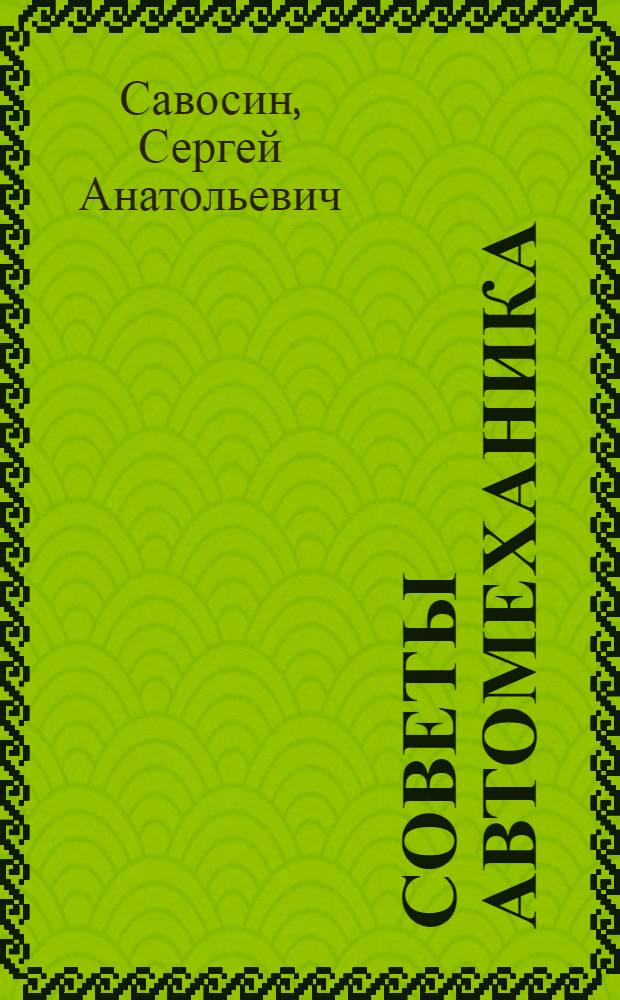 Савосин, Сергей Анатольевич

СОВЕТЫ АВТОМЕХАНИКА